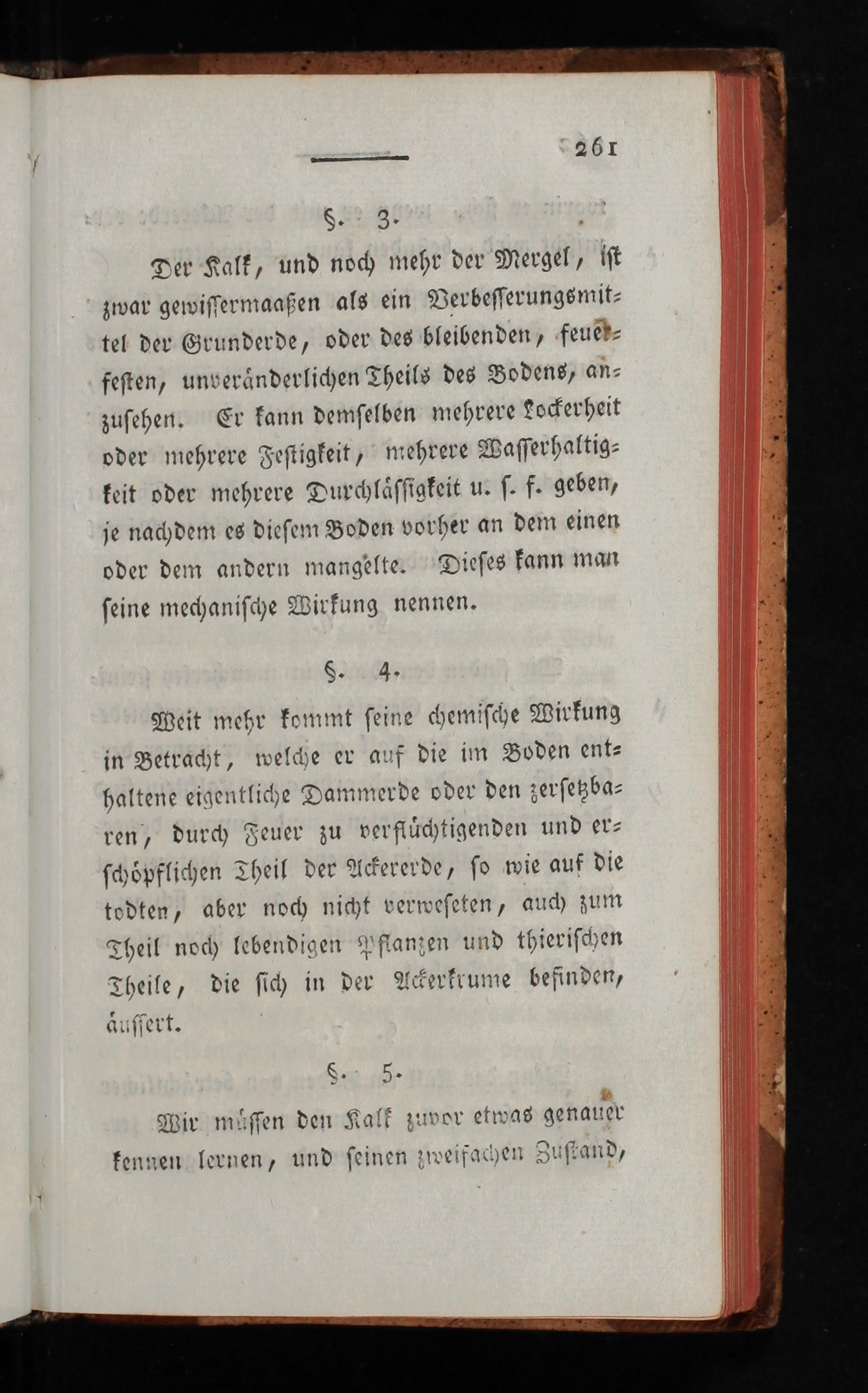 261

§. 3.

Der Kalk, und noch mehr der Mergel, ist zwar gewissermaaßen als ein Verbesserungsmittel der Grunderde, oder des bleibenden, feuerfesten, unveränderlichen Theils des Bodens, anzusehen. Er kann demselben mehrere Lockerheit oder mehrere Festigkeit, mehrere Wasserhaltigkeit oder mehrere Durchlässigkeit u. s. f. geben, je nachdem es diesem Boden vorher an dem einen oder dem andern mangelte. Dieses kann man seine mechanische Wirkung nennen.

§. 4.

Weit mehr kommt seine chemische Wirkung in Betracht, welche er auf die im Boden enthaltene eigentliche Dammerde oder den zersetzbaren, durch Feuer zu verflüchtigenden und erschöpflichen Theil der Ackererde, so wie auf die todten, aber noch nicht verweseten, auch zum Theil noch lebendigen Pflanzen und thierischen Theile, die sich in der Ackerkrume befinden, äussert.

§. 5.

Wir müssen den Kalk zuvor etwas genauer kennen lernen, und seinen zweifachen Zustand,